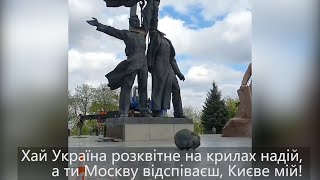 Хай Україна розквітне на крилах надій,
а ти Москву відспіваєш, Києве мій!